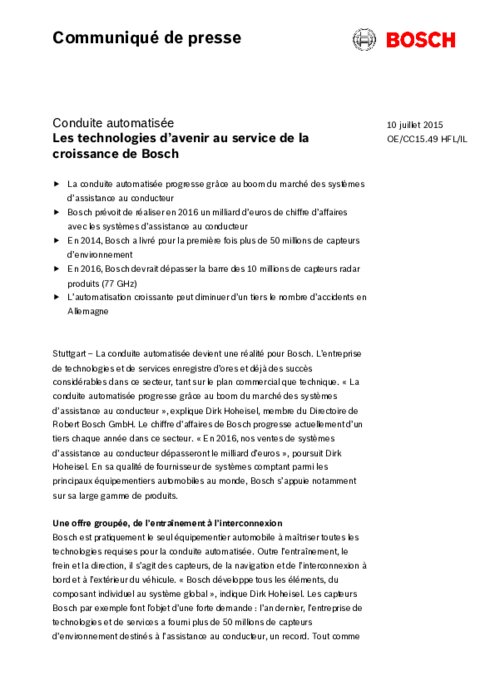 Communiqué de presse

BOSCH

Conduite automatisée
Les technologies d'avenir au service de la croissance de Bosch

10 juillet 2015
OE/CC15.49 HFL/IL

► La conduite automatisée progresse grâce au boom du marché des systèmes d'assistance au conducteur
► Bosch prévoit de réaliser en 2016 un milliard d'euros de chiffre d'affaires avec les systèmes d'assistance au conducteur
► En 2014, Bosch a livré pour la première fois plus de 50 millions de capteurs d'environnement
► En 2016, Bosch devrait dépasser la barre des 10 millions de capteurs radar produits (77 GHz)
► L'automatisation croissante peut diminuer d'un tiers le nombre d'accidents en Allemagne

Stuttgart – La conduite automatisée devient une réalité pour Bosch. L'entreprise de technologies et de services enregistre d'ores et déjà des succès considérables dans ce secteur, tant sur le plan commercial que technique. « La conduite automatisée progresse grâce au boom du marché des systèmes d'assistance au conducteur », explique Dirk Hoheisel, membre du Directoire de Robert Bosch GmbH. Le chiffre d'affaires de Bosch progresse actuellement d'un tiers chaque année dans ce secteur. « En 2016, nos ventes de systèmes d'assistance au conducteur dépasseront le milliard d'euros », poursuit Dirk Hoheisel. En sa qualité de fournisseur de systèmes comptant parmi les principaux équipementiers automobiles au monde, Bosch s'appuie notamment sur sa large gamme de produits.

Une offre groupée, de l'entraînement à l'interconnexion
Bosch est pratiquement le seul équipementier automobile à maîtriser toutes les technologies requises pour la conduite automatisée. Outre l'entraînement, le frein et la direction, il s'agit des capteurs, de la navigation et de l'interconnexion à bord et à l'extérieur du véhicule. « Bosch développe tous les éléments, du composant individuel au système global », indique Dirk Hoheisel. Les capteurs Bosch par exemple font l'objet d'une forte demande : l'an dernier, l'entreprise de technologies et de services a fourni plus de 50 millions de capteurs d'environnement destinés à l'assistance au conducteur, un record. Tout comme